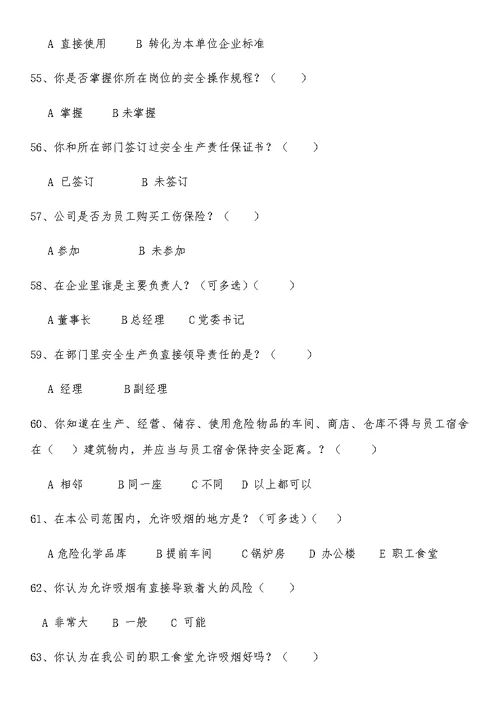 A 直接使用　　B 转化为本单位企业标准

55、你是否掌握你所在岗位的安全操作规程？（　　）

A 掌握　　B 未掌握

56、你和所在部门签订过安全生产责任保证书？（　　）

A 已签订　　　B 未签订

57、公司是否为员工购买工伤保险？（　　）

A 参加　　　B 未参加

58、在企业里谁是主要负责人？（可多选）（　　）

A 董事长　　B 总经理　　C 党委书记

59、在部门里安全生产负直接领导责任的是？（　　）

A 经理　　B 副经理

60、你知道在生产、经营、储存、使用危险物品的车间、商店、仓库不得与员工宿舍在（　）建筑物内，并应当与员工宿舍保持安全距离。？（　　）

A 相邻　　B 同一座　　C 不同　　D 以上都可以

61、在本公司范围内，允许吸烟的地方是？（可多选）（　）

A 危险化学品库　　B 提前车间　　C 锅炉房　　D 办公楼　　E 职工食堂

62、你认为允许吸烟有直接导致着火的风险（　　）

A 非常大　　B 一般　　C 可能

63、你认为在我公司的职工食堂允许吸烟好吗？（　　）